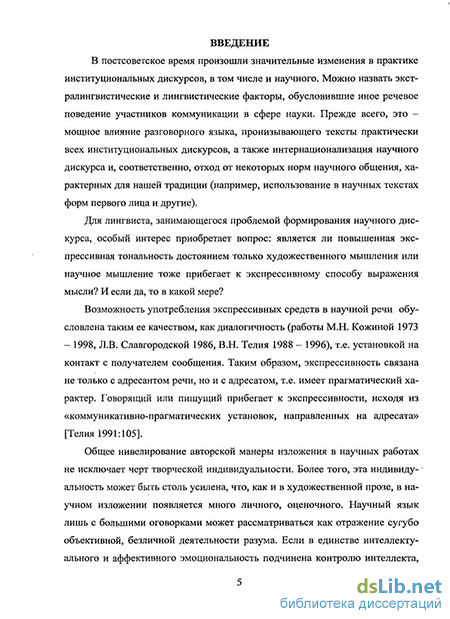 ВВЕДЕНИЕ

В постсоветское время произошли значительные изменения в практике институциональных дискурсов, в том числе и научного. Можно назвать экстралингвистические и лингвистические факторы, обусловившие иное речевое поведение участников коммуникации в сфере науки. Прежде всего, это – мощное влияние разговорного языка, пронизывающего тексты практически всех институциональных дискурсов, а также интернационализация научного дискурса и, соответственно, отход от некоторых норм научного общения, характерных для нашей традиции (например, использование в научных текстах форм первого лица и другие).

Для лингвиста, занимающегося проблемой формирования научного дискурса, особый интерес приобретает вопрос: является ли повышенная экспрессивная тональность достоянием только художественного мышления или научное мышление тоже прибегает к экспрессивному способу выражения мысли? И если да, то в какой мере?

Возможность употребления экспрессивных средств в научной речи обусловлена таким ее качеством, как диалогичность (работы М.Н. Кожиной 1973 – 1998, Л.В. Славгородской 1986, В.Н. Телия 1988 – 1996), т.е. установкой на контакт с получателем сообщения. Таким образом, экспрессивность связана не только с адресантом речи, но и с адресатом, т.е. имеет прагматический характер. Говорящий или пишущий прибегает к экспрессивности, исходя из «коммуникативно-прагматических установок, направленных на адресата» [Телия 1991:105].

Общее нивелирование авторской манеры изложения в научных работах не исключает черт творческой индивидуальности. Более того, эта индивидуальность может быть столь усилена, что, как и в художественной прозе, в научном изложении появляется много личного, оценочного. Научный язык лишь с большими оговорками может рассматриваться как отражение сугубо объективной, безличной деятельности разума. Если в единстве интеллектуального и аффективного эмоциональность подчинена контролю интеллекта,

5

dsLib.net
библиотека диссертаций